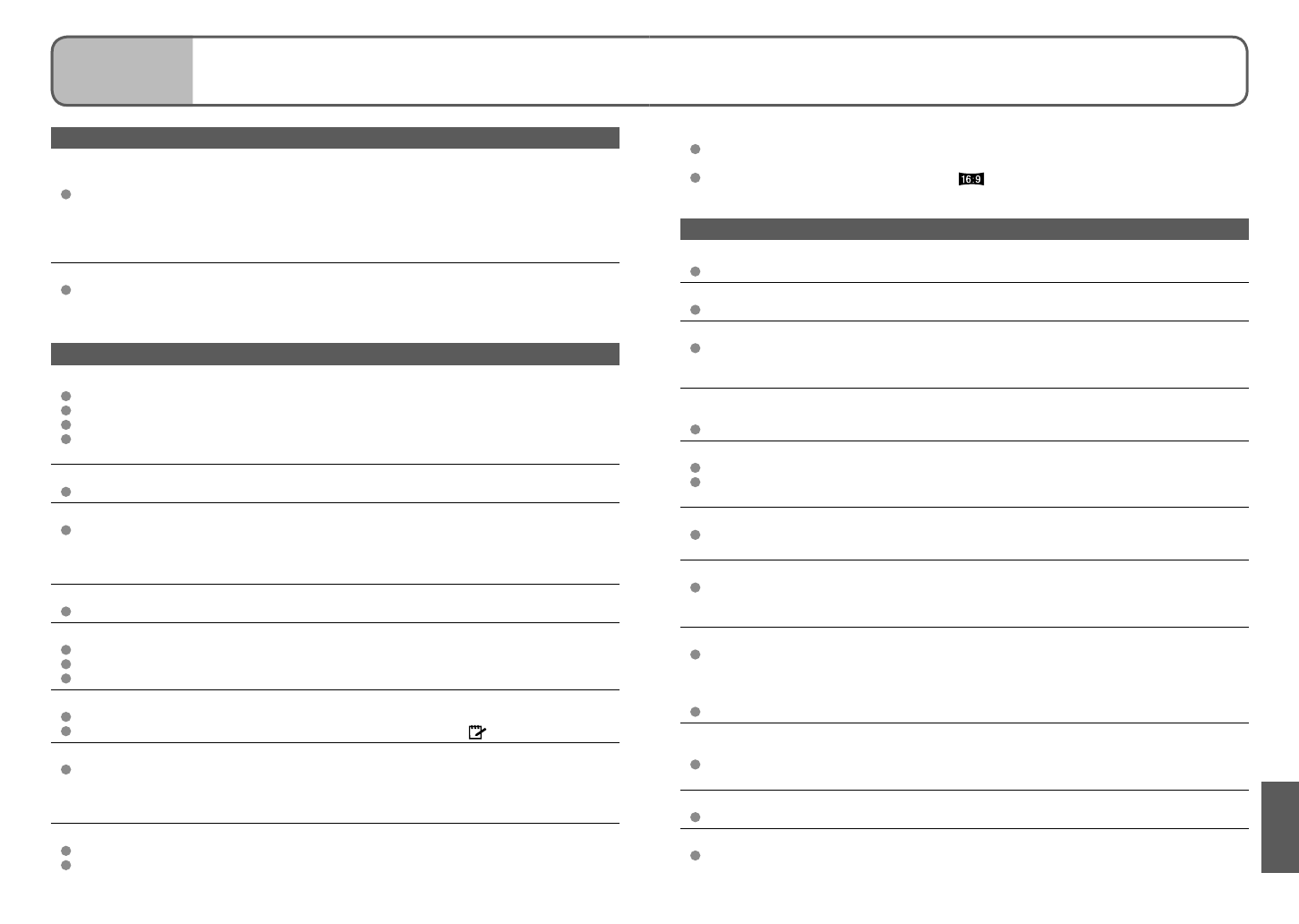 16:9